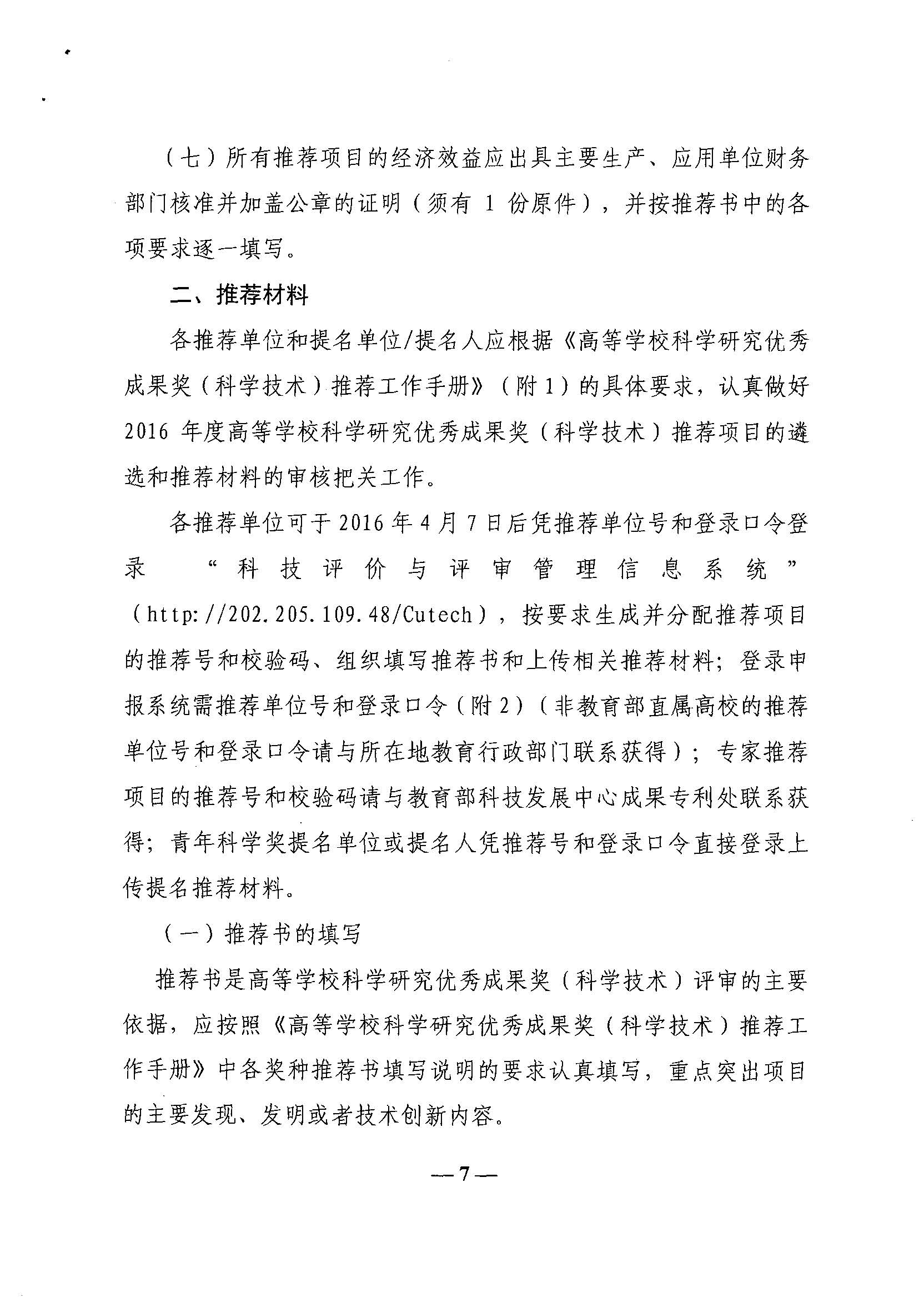 （七）所有推荐项目的经济效益应出具主要生产、应用单位财务部门核准并加盖公章的证明（须有 1 份原件），并按推荐书中的各项要求逐一填写。

二、推荐材料

各推荐单位和提名单位/提名人应根据《高等学校科学研究优秀成果奖（科学技术）推荐工作手册》（附 1）的具体要求，认真做好 2016 年度高等学校科学研究优秀成果奖（科学技术）推荐项目的遴选和推荐材料的审核把关工作。

各推荐单位可于 2016 年 4 月 7 日后凭推荐单位号和登录口令登录“科技评价与评审管理信息系统”（http://202.205.109.48/Cutech），按要求生成并分配推荐项目的推荐号和校验码、组织填写推荐书和上传相关推荐材料；登录申报系统需推荐单位号和登录口令（附 2）（非教育部直属高校的推荐单位号和登录口令请与所在地教育行政部门联系获得）；专家推荐项目的推荐号和校验码请与教育部科技发展中心成果专利处联系获得；青年科学奖提名单位或提名人凭推荐号和登录口令直接登录上传提名推荐材料。

（一）推荐书的填写

推荐书是高等学校科学研究优秀成果奖（科学技术）评审的主要依据，应按照《高等学校科学研究优秀成果奖（科学技术）推荐工作手册》中各奖种推荐书填写说明的要求认真填写，重点突出项目的主要发现、发明或者技术创新内容。

— 7 —